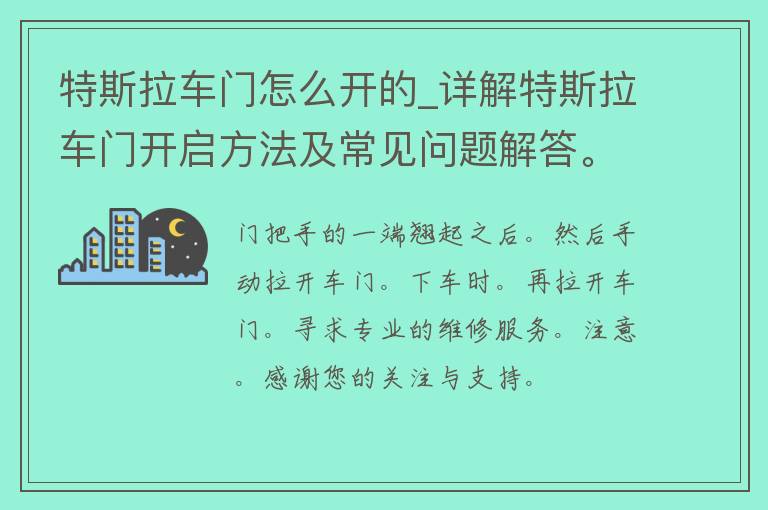 特斯拉车门怎么开的_详解特斯拉车门开启方法及常见问题解答。

门把手的一端翘起之后。然后手动拉开车门。下车时。再拉开车门。寻求专业的维修服务。注意。感谢您的关注与支持。